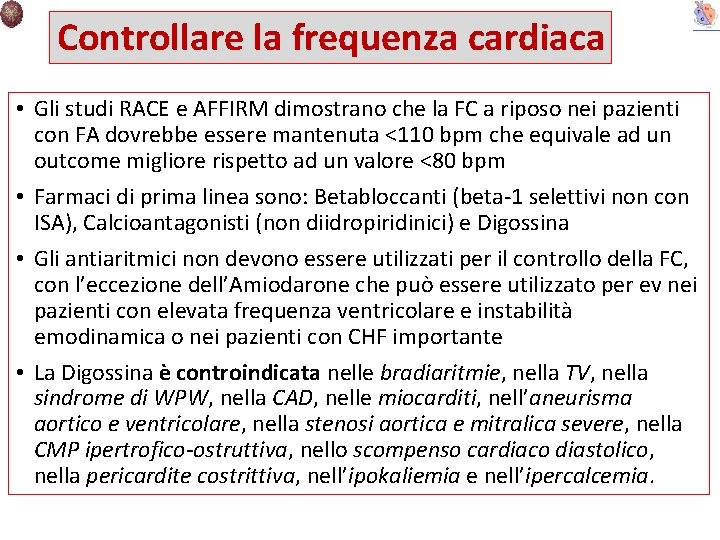 Controllare la frequenza cardiaca

• Gli studi RACE e AFFIRM dimostrano che la FC a riposo nei pazienti con FA dovrebbe essere mantenuta <110 bpm che equivale ad un outcome migliore rispetto ad un valore <80 bpm

• Farmaci di prima linea sono: Betabloccanti (beta-1 selettivi non con ISA), Calcioantagonisti (non diidropiridinici) e Digossina

• Gli antiaritmici non devono essere utilizzati per il controllo della FC, con l'eccezione dell'Amiodarone che può essere utilizzato per ev nei pazienti con elevata frequenza ventricolare e instabilità emodinamica o nei pazienti con CHF importante

• La Digossina è controindicata nelle bradiaritmie, nella TV, nella sindrome di WPW, nella CAD, nelle miocarditi, nell'aneurisma aortico e ventricolare, nella stenosi aortica e mitralica severe, nella CMP ipertrofico-ostruttiva, nello scompenso cardiaco diastolico, nella pericardite costrittiva, nell'ipokaliemia e nell'ipercalcemia.